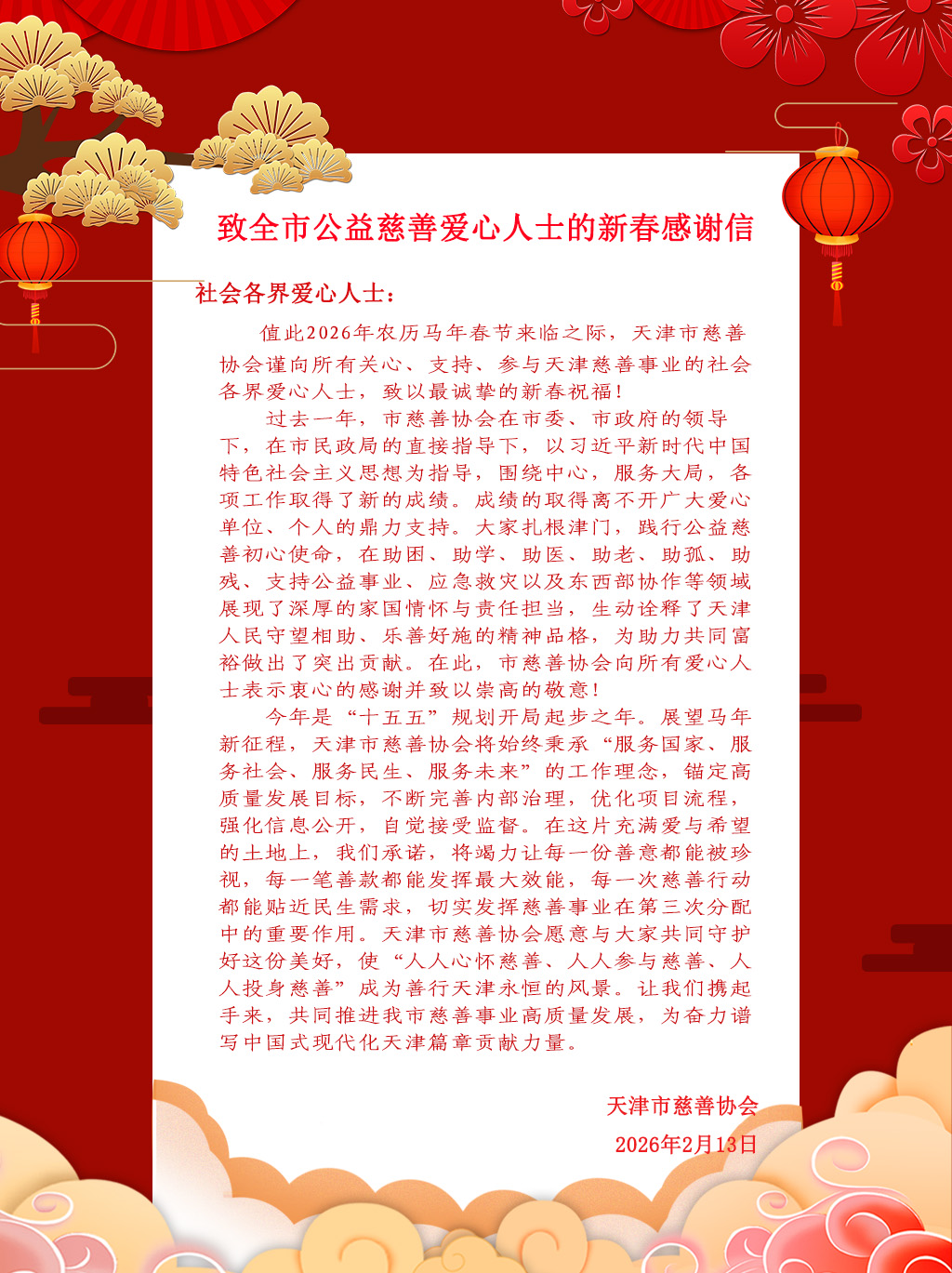 致全市公益慈善爱心人士的新春感谢信

社会各界爱心人士：

值此2026年农历马年春节来临之际，天津市慈善协会谨向所有关心、支持、参与天津慈善事业的社会各界爱心人士，致以最诚挚的新春祝福！

过去一年，市慈善协会在市委、市政府的领导下，在市民政局的直接指导下，以习近平新时代中国特色社会主义思想为指导，围绕中心，服务大局，各项工作取得了新的成绩。成绩的取得离不开广大爱心单位、个人的鼎力支持。大家扎根津门，践行公益慈善初心使命，在助困、助学、助医、助老、助孤、助残、支持公益事业、应急救灾以及东西部协作等领域展现了深厚的家国情怀与责任担当，生动诠释了天津人民守望相助、乐善好施的精神品格，为助力共同富裕做出了突出贡献。在此，市慈善协会向所有爱心人士表示衷心的感谢并致以崇高的敬意！

今年是“十五五”规划开局起步之年。展望马年新征程，天津市慈善协会将始终秉承“服务国家、服务社会、服务民生、服务未来”的工作理念，锚定高质量发展目标，不断完善内部治理，优化项目流程，强化信息公开，自觉接受监督。在这片充满爱与希望的土地上，我们承诺，将竭力让每一份善意都能被珍视，每一笔善款都能发挥最大效能，每一次慈善行动都能贴近民生需求，切实发挥慈善事业在第三次分配中的重要作用。天津市慈善协会愿意与大家共同守护好这份美好，使“人人心怀慈善、人人参与慈善、人人投身慈善”成为善行天津永恒的风景。让我们携起手来，共同推进我市慈善事业高质量发展，为奋力谱写中国式现代化天津篇章贡献力量。

天津市慈善协会
2026年2月13日